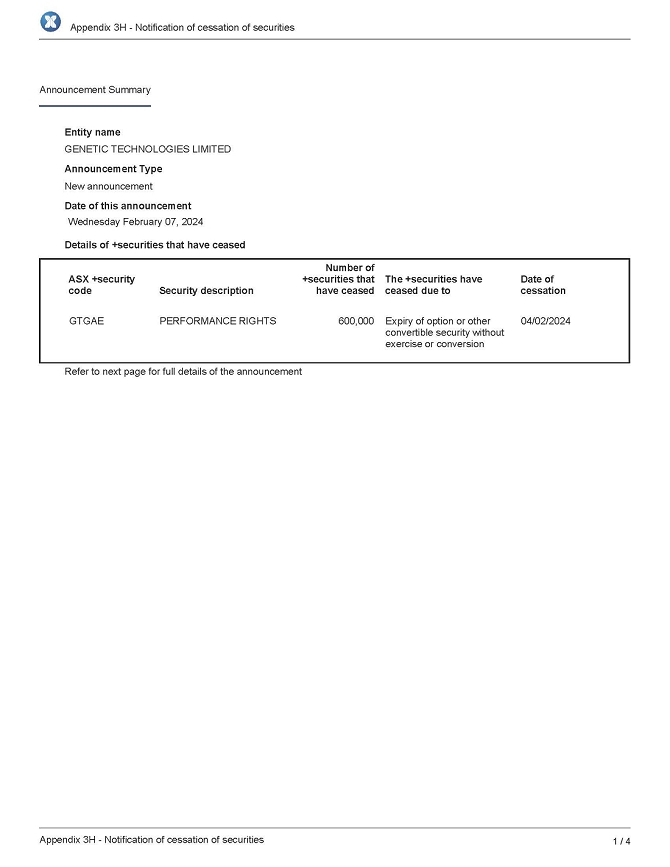 Appendix 3H - Notification of cessation of securities

Announcement Summary

Entity name
GENETIC TECHNOLOGIES LIMITED

Announcement Type
New announcement

Date of this announcement
Wednesday February 07, 2024

Details of +securities that have ceased

| ASX +security code | Security description | Number of +securities that have ceased | The +securities have ceased due to | Date of cessation |
|---|---|---|---|---|
| GTGAE | PERFORMANCE RIGHTS | 600,000 | Expiry of option or other convertible security without exercise or conversion | 04/02/2024 |

Refer to next page for full details of the announcement

Appendix 3H - Notification of cessation of securities
1 / 4